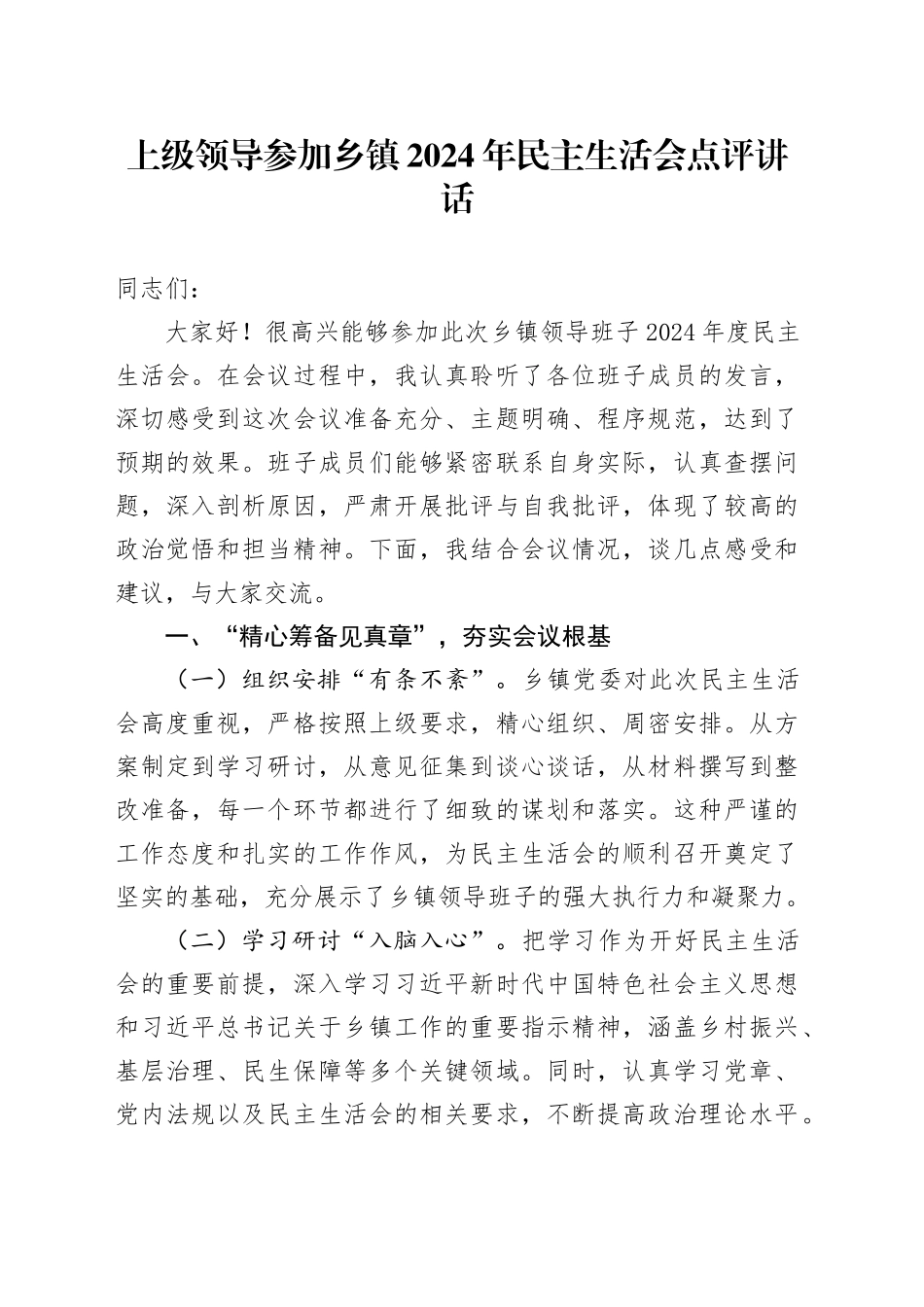 上级领导参加乡镇2024年民主生活会点评讲话

同志们：

大家好！很高兴能够参加此次乡镇领导班子2024年度民主生活会。在会议过程中，我认真聆听了各位班子成员的发言，深切感受到这次会议准备充分、主题明确、程序规范，达到了预期的效果。班子成员们能够紧密联系自身实际，认真查摆问题，深入剖析原因，严肃开展批评与自我批评，体现了较高的政治觉悟和担当精神。下面，我结合会议情况，谈几点感受和建议，与大家交流。

一、“精心筹备见真章”，夯实会议根基

（一）组织安排“有条不紊”。乡镇党委对此次民主生活会高度重视，严格按照上级要求，精心组织、周密安排。从方案制定到学习研讨，从意见征集到谈心谈话，从材料撰写到整改准备，每一个环节都进行了细致的谋划和落实。这种严谨的工作态度和扎实的工作作风，为民主生活会的顺利召开奠定了坚实的基础，充分展示了乡镇领导班子的强大执行力和凝聚力。

（二）学习研讨“入脑入心”。把学习作为开好民主生活会的重要前提，深入学习习近平新时代中国特色社会主义思想和习近平总书记关于乡镇工作的重要指示精神，涵盖乡村振兴、基层治理、民生保障等多个关键领域。同时，认真学习党章、党内法规以及民主生活会的相关要求，不断提高政治理论水平。